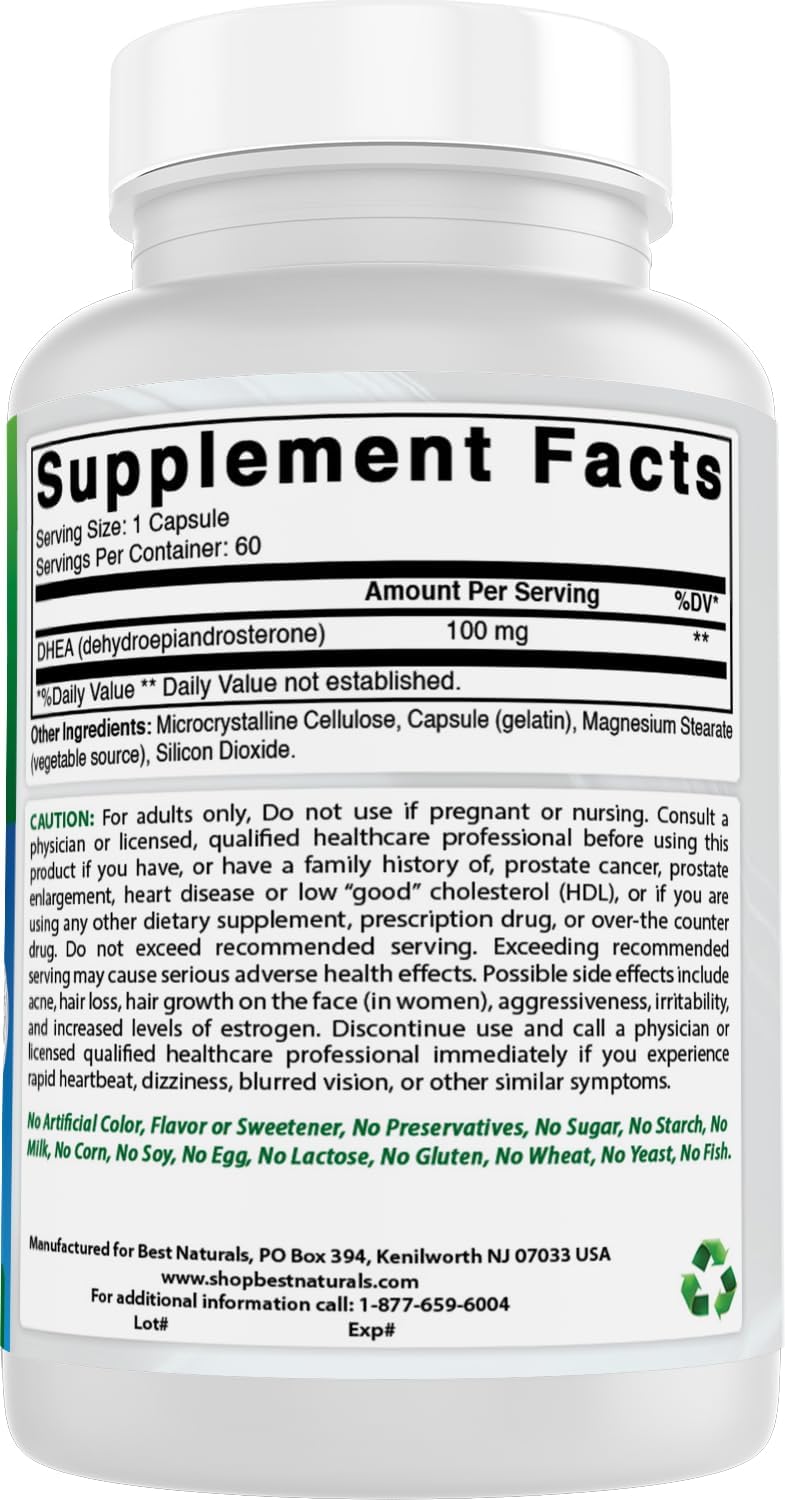 Supplement Facts

Serving Size: 1 Capsule
Servings Per Container: 60

| | Amount Per Serving | %DV* |
|---|---|---|
| DHEA (dehydroepiandrosterone) | 100 mg | ** |

*%Daily Value ** Daily Value not established.

Other Ingredients: Microcrystalline Cellulose, Capsule (gelatin), Magnesium Stearate (vegetable source), Silicon Dioxide.

CAUTION: For adults only, Do not use if pregnant or nursing. Consult a physician or licensed, qualified healthcare professional before using this product if you have, or have a family history of, prostate cancer, prostate enlargement, heart disease or low "good" cholesterol (HDL), or if you are using any other dietary supplement, prescription drug, or over-the counter drug. Do not exceed recommended serving. Exceeding recommended serving may cause serious adverse health effects. Possible side effects include acne, hair loss, hair growth on the face (in women), aggressiveness, irritability, and increased levels of estrogen. Discontinue use and call a physician or licensed qualified healthcare professional immediately if you experience rapid heartbeat, dizziness, blurred vision, or other similar symptoms.

No Artificial Color, Flavor or Sweetener, No Preservatives, No Sugar, No Starch, No Milk, No Corn, No Soy, No Egg, No Lactose, No Gluten, No Wheat, No Yeast, No Fish.

Manufactured for Best Naturals, PO Box 394, Kenilworth NJ 07033 USA
www.shopbestnaturals.com
For additional information call: 1-877-659-6004
Lot#
Exp#